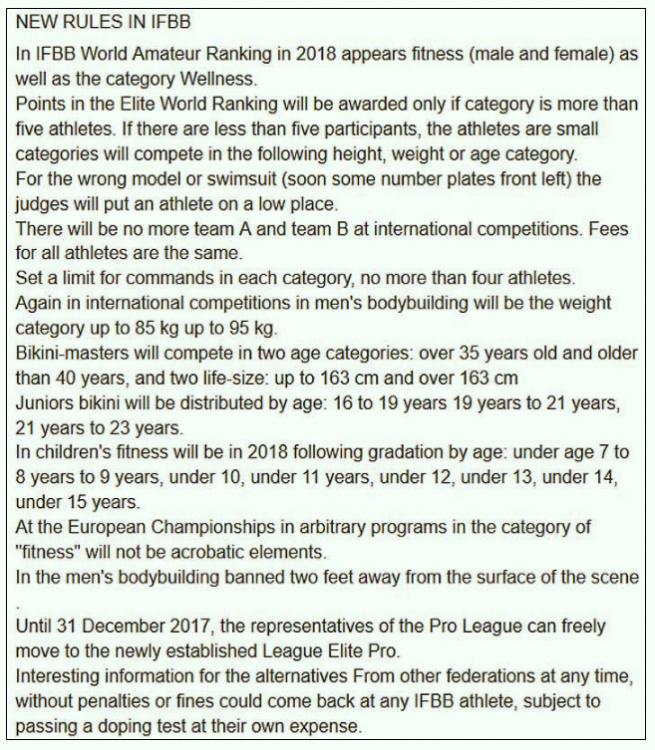 NEW RULES IN IFBB

In IFBB World Amateur Ranking in 2018 appears fitness (male and female) as well as the category Wellness.
Points in the Elite World Ranking will be awarded only if category is more than five athletes. If there are less than five participants, the athletes are small categories will compete in the following height, weight or age category.
For the wrong model or swimsuit (soon some number plates front left) the judges will put an athlete on a low place.
There will be no more team A and team B at international competitions. Fees for all athletes are the same.
Set a limit for commands in each category, no more than four athletes.
Again in international competitions in men's bodybuilding will be the weight category up to 85 kg up to 95 kg.
Bikini-masters will compete in two age categories: over 35 years old and older than 40 years, and two life-size: up to 163 cm and over 163 cm
Juniors bikini will be distributed by age: 16 to 19 years 19 years to 21 years, 21 years to 23 years.
In children's fitness will be in 2018 following gradation by age: under age 7 to 8 years to 9 years, under 10, under 11 years, under 12, under 13, under 14, under 15 years.
At the European Championships in arbitrary programs in the category of "fitness" will not be acrobatic elements.
In the men's bodybuilding banned two feet away from the surface of the scene
.
Until 31 December 2017, the representatives of the Pro League can freely move to the newly established League Elite Pro.
Interesting information for the alternatives From other federations at any time, without penalties or fines could come back at any IFBB athlete, subject to passing a doping test at their own expense.